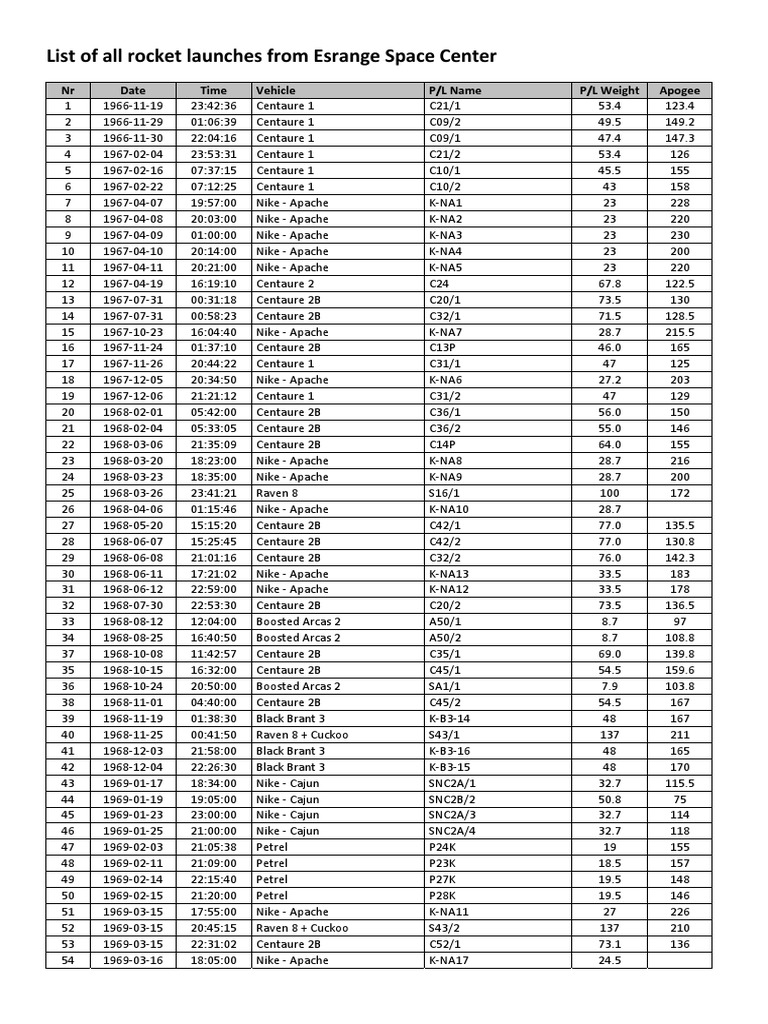 List of all rocket launches from Esrange Space Center

| Nr | Date | Time | Vehicle | P/L Name | P/L Weight | Apogee |
|---|---|---|---|---|---|---|
| 1 | 1966-11-19 | 23:42:36 | Centaure 1 | C21/1 | 53.4 | 123.4 |
| 2 | 1966-11-29 | 01:06:39 | Centaure 1 | C09/2 | 49.5 | 149.2 |
| 3 | 1966-11-30 | 22:04:16 | Centaure 1 | C09/1 | 47.4 | 147.3 |
| 4 | 1967-02-04 | 23:53:31 | Centaure 1 | C21/2 | 53.4 | 126 |
| 5 | 1967-02-16 | 07:37:15 | Centaure 1 | C10/1 | 45.5 | 155 |
| 6 | 1967-02-22 | 07:12:25 | Centaure 1 | C10/2 | 43 | 158 |
| 7 | 1967-04-07 | 19:57:00 | Nike - Apache | K-NA1 | 23 | 228 |
| 8 | 1967-04-08 | 20:03:00 | Nike - Apache | K-NA2 | 23 | 220 |
| 9 | 1967-04-09 | 01:00:00 | Nike - Apache | K-NA3 | 23 | 230 |
| 10 | 1967-04-10 | 20:14:00 | Nike - Apache | K-NA4 | 23 | 200 |
| 11 | 1967-04-11 | 20:21:00 | Nike - Apache | K-NA5 | 23 | 220 |
| 12 | 1967-04-19 | 16:19:10 | Centaure 2 | C24 | 67.8 | 122.5 |
| 13 | 1967-07-31 | 00:31:18 | Centaure 2B | C20/1 | 73.5 | 130 |
| 14 | 1967-07-31 | 00:58:23 | Centaure 2B | C32/1 | 71.5 | 128.5 |
| 15 | 1967-10-23 | 16:04:40 | Nike - Apache | K-NA7 | 28.7 | 215.5 |
| 16 | 1967-11-24 | 01:37:10 | Centaure 2B | C13P | 46.0 | 165 |
| 17 | 1967-11-26 | 20:44:22 | Centaure 1 | C31/1 | 47 | 125 |
| 18 | 1967-12-05 | 20:34:50 | Nike - Apache | K-NA6 | 27.2 | 203 |
| 19 | 1967-12-06 | 21:21:12 | Centaure 1 | C31/2 | 47 | 129 |
| 20 | 1968-02-01 | 05:42:00 | Centaure 2B | C36/1 | 56.0 | 150 |
| 21 | 1968-02-04 | 05:33:05 | Centaure 2B | C36/2 | 55.0 | 146 |
| 22 | 1968-03-06 | 21:35:09 | Centaure 2B | C14P | 64.0 | 155 |
| 23 | 1968-03-20 | 18:23:00 | Nike - Apache | K-NA8 | 28.7 | 216 |
| 24 | 1968-03-23 | 18:35:00 | Nike - Apache | K-NA9 | 28.7 | 200 |
| 25 | 1968-03-26 | 23:41:21 | Raven 8 | S16/1 | 100 | 172 |
| 26 | 1968-04-06 | 01:15:46 | Nike - Apache | K-NA10 | 28.7 |  |
| 27 | 1968-05-20 | 15:15:20 | Centaure 2B | C42/1 | 77.0 | 135.5 |
| 28 | 1968-06-07 | 15:25:45 | Centaure 2B | C42/2 | 77.0 | 130.8 |
| 29 | 1968-06-08 | 21:01:16 | Centaure 2B | C32/2 | 76.0 | 142.3 |
| 30 | 1968-06-11 | 17:21:02 | Nike - Apache | K-NA13 | 33.5 | 183 |
| 31 | 1968-06-12 | 22:59:00 | Nike - Apache | K-NA12 | 33.5 | 178 |
| 32 | 1968-07-30 | 22:53:30 | Centaure 2B | C20/2 | 73.5 | 136.5 |
| 33 | 1968-08-12 | 12:04:00 | Boosted Arcas 2 | A50/1 | 8.7 | 97 |
| 34 | 1968-08-25 | 16:40:50 | Boosted Arcas 2 | A50/2 | 8.7 | 108.8 |
| 37 | 1968-10-08 | 11:42:57 | Centaure 2B | C35/1 | 69.0 | 139.8 |
| 35 | 1968-10-15 | 16:32:00 | Centaure 2B | C45/1 | 54.5 | 159.6 |
| 36 | 1968-10-24 | 20:50:00 | Boosted Arcas 2 | SA1/1 | 7.9 | 103.8 |
| 38 | 1968-11-01 | 04:40:00 | Centaure 2B | C45/2 | 54.5 | 167 |
| 39 | 1968-11-19 | 01:38:30 | Black Brant 3 | K-B3-14 | 48 | 167 |
| 40 | 1968-11-25 | 00:41:50 | Raven 8 + Cuckoo | S43/1 | 137 | 211 |
| 41 | 1968-12-03 | 21:58:00 | Black Brant 3 | K-B3-16 | 48 | 165 |
| 42 | 1968-12-04 | 22:26:30 | Black Brant 3 | K-B3-15 | 48 | 170 |
| 43 | 1969-01-17 | 18:34:00 | Nike - Cajun | SNC2A/1 | 32.7 | 115.5 |
| 44 | 1969-01-19 | 19:05:00 | Nike - Cajun | SNC2B/2 | 50.8 | 75 |
| 45 | 1969-01-23 | 23:00:00 | Nike - Cajun | SNC2A/3 | 32.7 | 114 |
| 46 | 1969-01-25 | 21:00:00 | Nike - Cajun | SNC2A/4 | 32.7 | 118 |
| 47 | 1969-02-03 | 21:05:38 | Petrel | P24K | 19 | 155 |
| 48 | 1969-02-11 | 21:09:00 | Petrel | P23K | 18.5 | 157 |
| 49 | 1969-02-14 | 22:15:40 | Petrel | P27K | 19.5 | 148 |
| 50 | 1969-02-15 | 21:20:00 | Petrel | P28K | 19.5 | 146 |
| 51 | 1969-03-15 | 17:55:00 | Nike - Apache | K-NA11 | 27 | 226 |
| 52 | 1969-03-15 | 20:45:15 | Raven 8 + Cuckoo | S43/2 | 137 | 210 |
| 53 | 1969-03-15 | 22:31:02 | Centaure 2B | C52/1 | 73.1 | 136 |
| 54 | 1969-03-16 | 18:05:00 | Nike - Apache | K-NA17 | 24.5 |  |